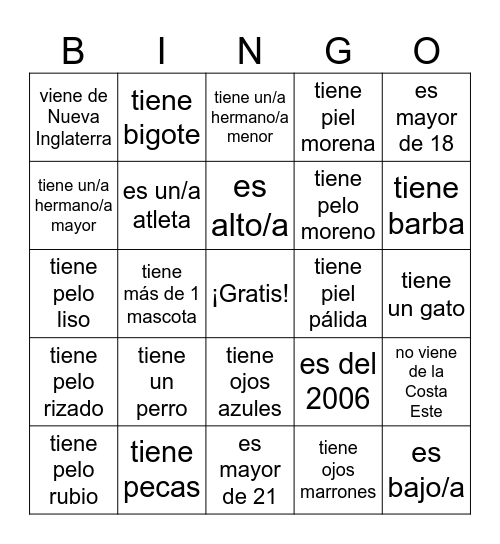 | B | I | N | G | O |
|---|---|---|---|---|
| viene de Nueva Inglaterra | tiene bigote | tiene un/a hermano/a menor | tiene piel morena | es mayor de 18 |
| tiene un/a hermano/a mayor | es un/a atleta | es alto/a | tiene pelo moreno | tiene barba |
| tiene pelo liso | tiene más de 1 mascota | ¡Gratis! | tiene piel pálida | tiene un gato |
| tiene pelo rizado | tiene un perro | tiene ojos azules | es del 2006 | no viene de la Costa Este |
| tiene pelo rubio | tiene pecas | es mayor de 21 | tiene ojos marrones | es bajo/a |